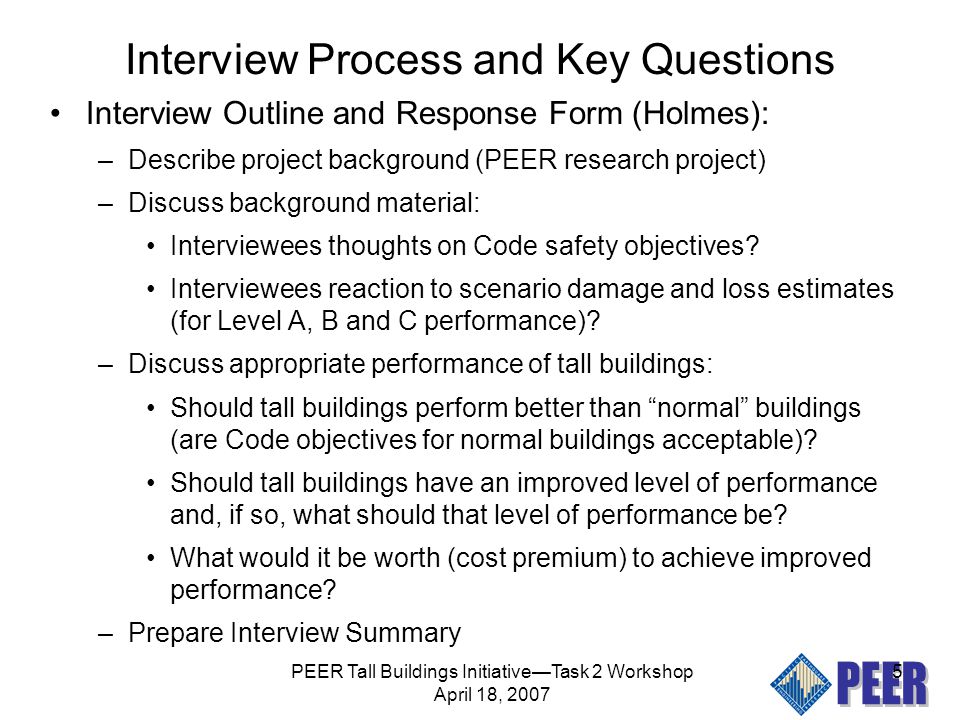 Interview Process and Key Questions

• Interview Outline and Response Form (Holmes):

– Describe project background (PEER research project)

– Discuss background material:

• Interviewees thoughts on Code safety objectives?

• Interviewees reaction to scenario damage and loss estimates (for Level A, B and C performance)?

– Discuss appropriate performance of tall buildings:

• Should tall buildings perform better than “normal” buildings (are Code objectives for normal buildings acceptable)?

• Should tall buildings have an improved level of performance and, if so, what should that level of performance be?

• What would it be worth (cost premium) to achieve improved performance?

– Prepare Interview Summary

PEER Tall Buildings Initiative—Task 2 Workshop
April 18, 2007

5

PEER